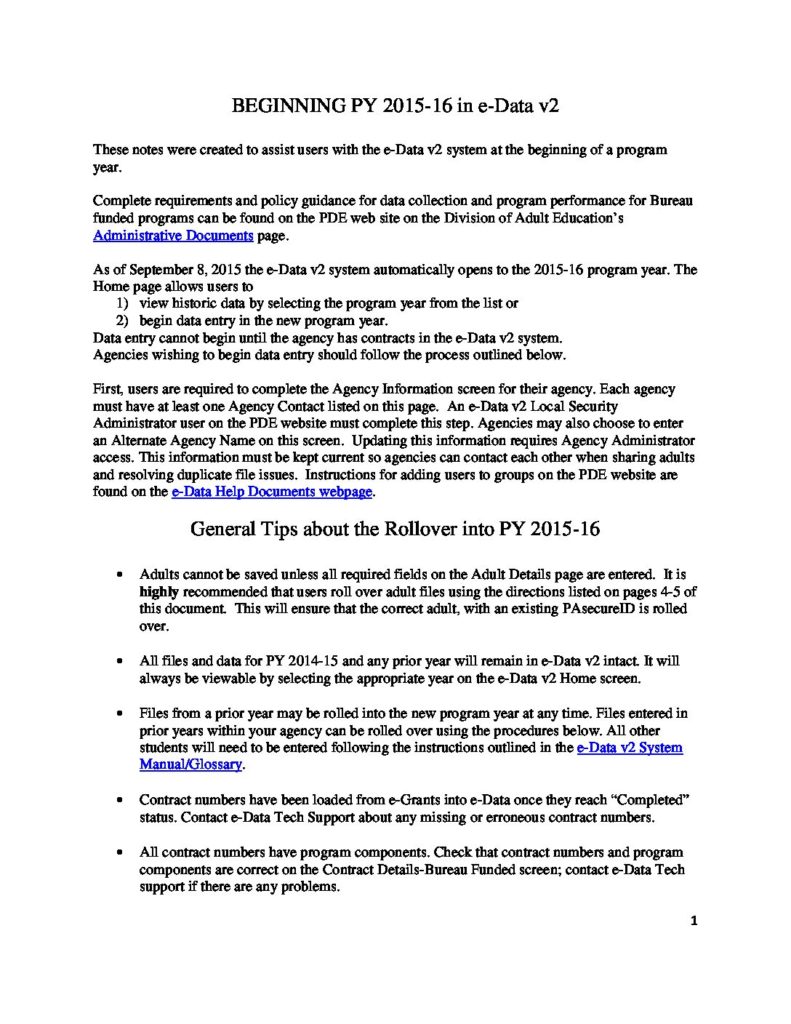 BEGINNING PY 2015-16 in e-Data v2

These notes were created to assist users with the e-Data v2 system at the beginning of a program year.

Complete requirements and policy guidance for data collection and program performance for Bureau funded programs can be found on the PDE web site on the Division of Adult Education's Administrative Documents page.

As of September 8, 2015 the e-Data v2 system automatically opens to the 2015-16 program year. The Home page allows users to
1) view historic data by selecting the program year from the list or
2) begin data entry in the new program year.
Data entry cannot begin until the agency has contracts in the e-Data v2 system.
Agencies wishing to begin data entry should follow the process outlined below.

First, users are required to complete the Agency Information screen for their agency. Each agency must have at least one Agency Contact listed on this page. An e-Data v2 Local Security Administrator user on the PDE website must complete this step. Agencies may also choose to enter an Alternate Agency Name on this screen. Updating this information requires Agency Administrator access. This information must be kept current so agencies can contact each other when sharing adults and resolving duplicate file issues. Instructions for adding users to groups on the PDE website are found on the e-Data Help Documents webpage.

General Tips about the Rollover into PY 2015-16

• Adults cannot be saved unless all required fields on the Adult Details page are entered. It is highly recommended that users roll over adult files using the directions listed on pages 4-5 of this document. This will ensure that the correct adult, with an existing PAsecureID is rolled over.

• All files and data for PY 2014-15 and any prior year will remain in e-Data v2 intact. It will always be viewable by selecting the appropriate year on the e-Data v2 Home screen.

• Files from a prior year may be rolled into the new program year at any time. Files entered in prior years within your agency can be rolled over using the procedures below. All other students will need to be entered following the instructions outlined in the e-Data v2 System Manual/Glossary.

• Contract numbers have been loaded from e-Grants into e-Data once they reach "Completed" status. Contact e-Data Tech Support about any missing or erroneous contract numbers.

• All contract numbers have program components. Check that contract numbers and program components are correct on the Contract Details-Bureau Funded screen; contact e-Data Tech support if there are any problems.

1